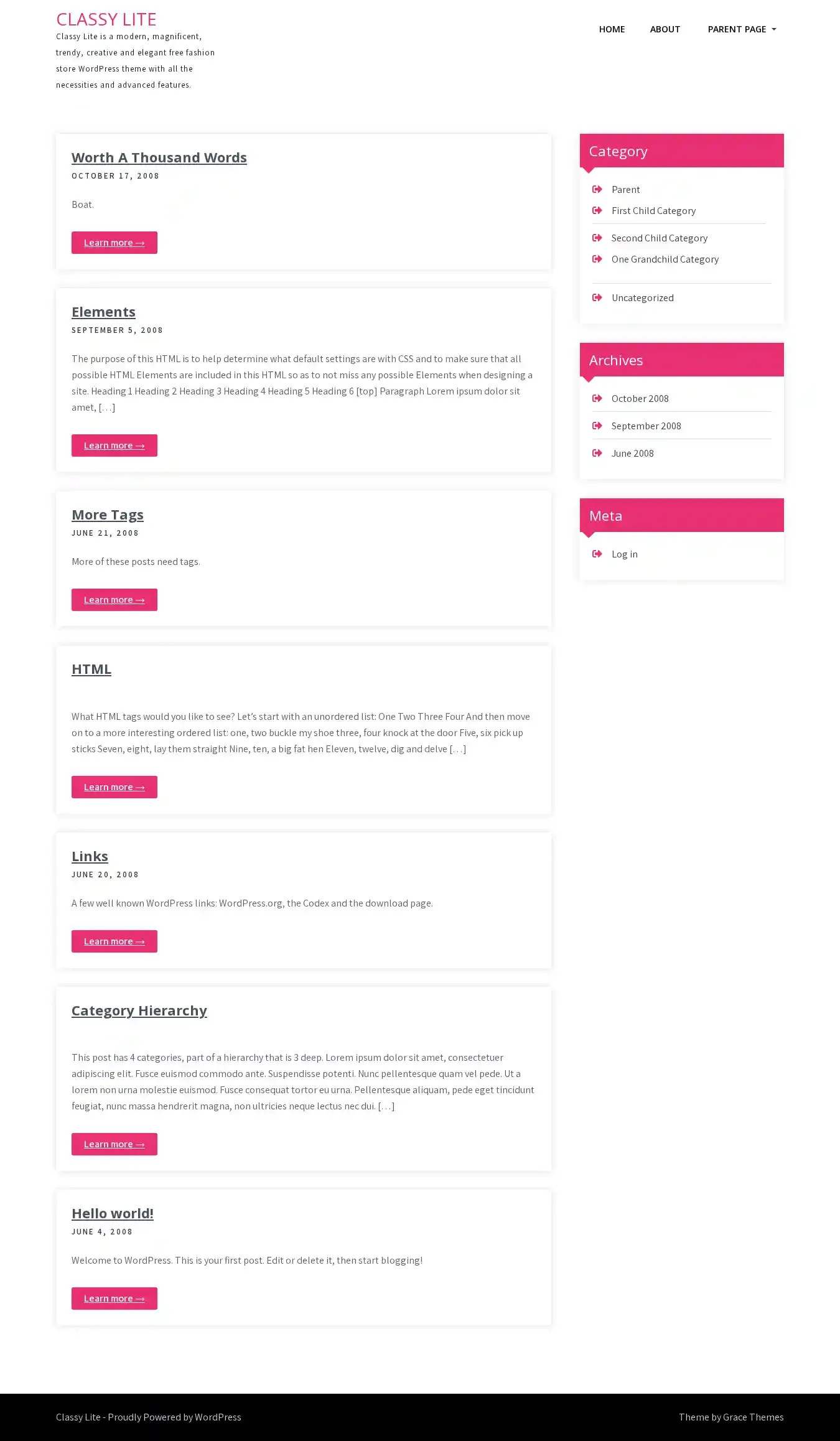 CLASSY LITE

Classy Lite is a modern, magnificent, trendy, creative and elegant free fashion store WordPress theme with all the necessities and advanced features.

HOME ABOUT PARENT PAGE

Worth A Thousand Words
OCTOBER 17, 2008

Boat.

Learn more →

Elements
SEPTEMBER 5, 2008

The purpose of this HTML is to help determine what default settings are with CSS and to make sure that all possible HTML Elements are included in this HTML so as to not miss any possible Elements when designing a site. Heading 1 Heading 2 Heading 3 Heading 4 Heading 5 Heading 6 [top] Paragraph Lorem ipsum dolor sit amet, […]

Learn more →

More Tags
JUNE 21, 2008

More of these posts need tags.

Learn more →

HTML

What HTML tags would you like to see? Let's start with an unordered list: One Two Three Four And then move on to a more interesting ordered list: one, two buckle my shoe three, four knock at the door Five, six pick up sticks Seven, eight, lay them straight Nine, ten, a big fat hen Eleven, twelve, dig and delve […]

Learn more →

Links
JUNE 20, 2008

A few well known WordPress links: WordPress.org, the Codex and the download page.

Learn more →

Category Hierarchy

This post has 4 categories, part of a hierarchy that is 3 deep. Lorem ipsum dolor sit amet, consectetuer adipiscing elit. Fusce euismod commodo ante. Suspendisse potenti. Nunc pellentesque quam vel pede. Ut a lorem non urna molestie euismod. Fusce consequat tortor eu urna. Pellentesque aliquam, pede eget tincidunt feugiat, nunc massa hendrerit magna, non ultricies neque lectus nec dui. […]

Learn more →

Hello world!
JUNE 4, 2008

Welcome to WordPress. This is your first post. Edit or delete it, then start blogging!

Learn more →

Category

Parent
First Child Category
Second Child Category
One Grandchild Category
Uncategorized

Archives

October 2008
September 2008
June 2008

Meta

Log in

Classy Lite - Proudly Powered by WordPress

Theme by Grace Themes